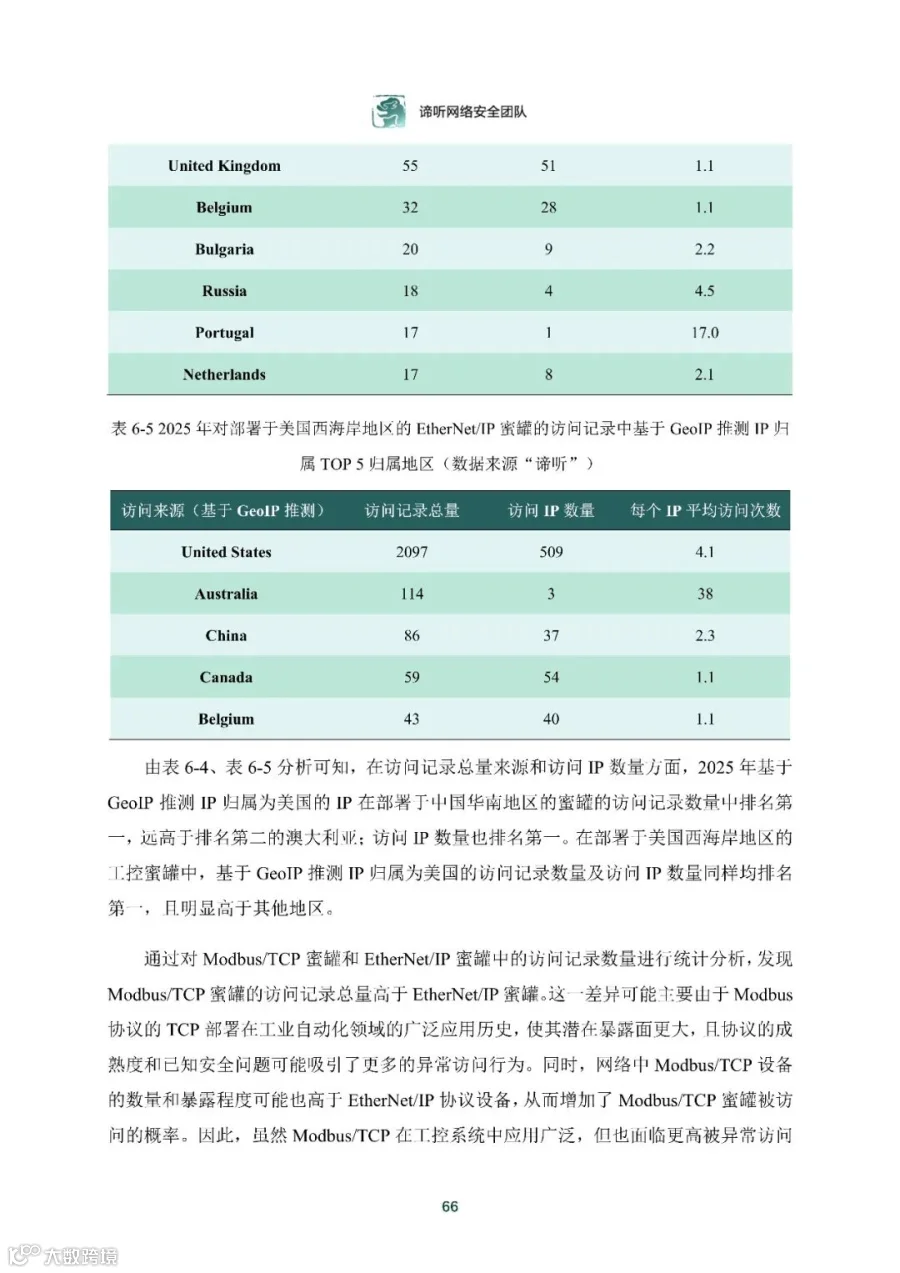 谛听网络安全团队

| United Kingdom | 55 | 51 | 1.1 |
|---|---|---|---|
| Belgium | 32 | 28 | 1.1 |
| Bulgaria | 20 | 9 | 2.2 |
| Russia | 18 | 4 | 4.5 |
| Portugal | 17 | 1 | 17.0 |
| Netherlands | 17 | 8 | 2.1 |

表 6-5 2025 年对部署于美国西海岸地区的 EtherNet/IP 蜜罐的访问记录中基于 GeoIP 推测 IP 归属 TOP 5 归属地区（数据来源“谛听”）

| 访问来源（基于 GeoIP 推测） | 访问记录总量 | 访问 IP 数量 | 每个 IP 平均访问次数 |
|---|---|---|---|
| United States | 2097 | 509 | 4.1 |
| Australia | 114 | 3 | 38 |
| China | 86 | 37 | 2.3 |
| Canada | 59 | 54 | 1.1 |
| Belgium | 43 | 40 | 1.1 |

由表 6-4、表 6-5 分析可知，在访问记录总量来源和访问 IP 数量方面，2025 年基于 GeoIP 推测 IP 归属为美国的 IP 在部署于中国华南地区的蜜罐的访问记录数量中排名第一，远高于排名第二的澳大利亚；访问 IP 数量也排名第一。在部署于美国西海岸地区的工控蜜罐中，基于 GeoIP 推测 IP 归属为美国的访问记录数量及访问 IP 数量同样均排名第一，且明显高于其他地区。

通过对 Modbus/TCP 蜜罐和 EtherNet/IP 蜜罐中的访问记录数量进行统计分析，发现 Modbus/TCP 蜜罐的访问记录总量高于 EtherNet/IP 蜜罐。这一差异可能主要由于 Modbus 协议的 TCP 部署在工业自动化领域的广泛应用历史，使其潜在暴露面更大，且协议的成熟度和已知安全问题可能吸引了更多的异常访问行为。同时，网络中 Modbus/TCP 设备的数量和暴露程度可能也高于 EtherNet/IP 协议设备，从而增加了 Modbus/TCP 蜜罐被访问的概率。因此，虽然 Modbus/TCP 在工控系统中应用广泛，但也面临更高被异常访问

66

大数跨境